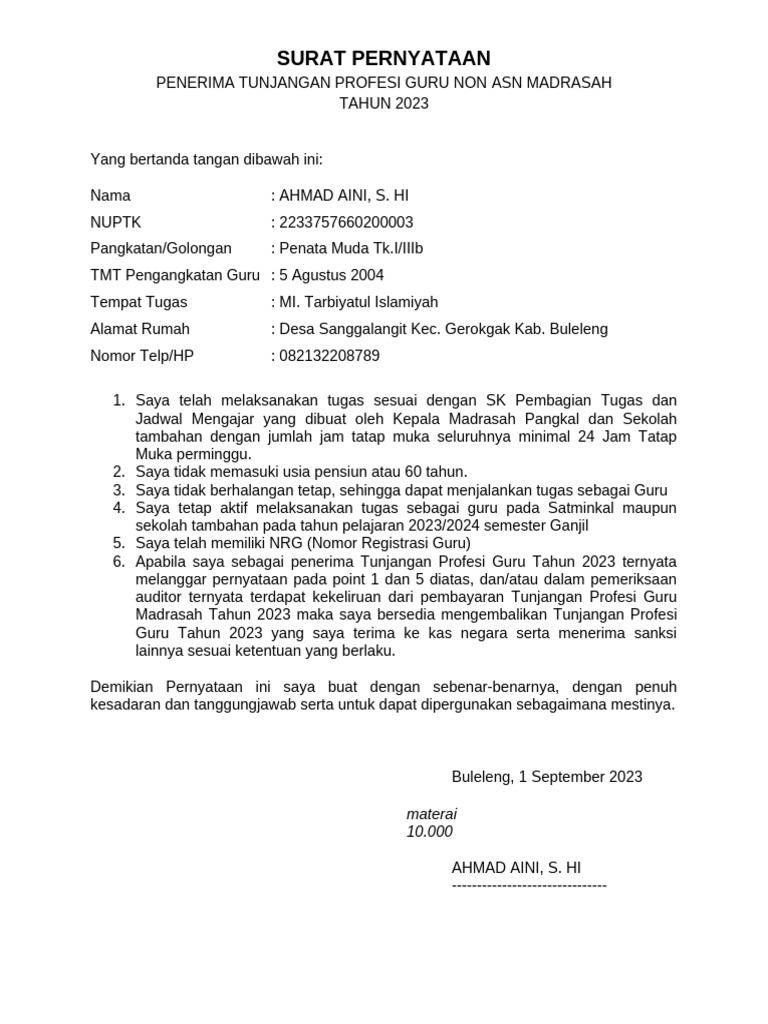 SURAT PERNYATAAN
PENERIMA TUNJANGAN PROFESI GURU NON ASN MADRASAH
TAHUN 2023

Yang bertanda tangan dibawah ini:

Nama : AHMAD AINI, S. HI
NUPTK : 2233757660200003
Pangkatan/Golongan : Penata Muda Tk.I/IIIb
TMT Pengangkatan Guru : 5 Agustus 2004
Tempat Tugas : MI. Tarbiyatul Islamiyah
Alamat Rumah : Desa Sanggalangit Kec. Gerokgak Kab. Buleleng
Nomor Telp/HP : 082132208789

1. Saya telah melaksanakan tugas sesuai dengan SK Pembagian Tugas dan Jadwal Mengajar yang dibuat oleh Kepala Madrasah Pangkal dan Sekolah tambahan dengan jumlah jam tatap muka seluruhnya minimal 24 Jam Tatap Muka perminggu.
2. Saya tidak memasuki usia pensiun atau 60 tahun.
3. Saya tidak berhalangan tetap, sehingga dapat menjalankan tugas sebagai Guru
4. Saya tetap aktif melaksanakan tugas sebagai guru pada Satminkal maupun sekolah tambahan pada tahun pelajaran 2023/2024 semester Ganjil
5. Saya telah memiliki NRG (Nomor Registrasi Guru)
6. Apabila saya sebagai penerima Tunjangan Profesi Guru Tahun 2023 ternyata melanggar pernyataan pada point 1 dan 5 diatas, dan/atau dalam pemeriksaan auditor ternyata terdapat kekeliruan dari pembayaran Tunjangan Profesi Guru Madrasah Tahun 2023 maka saya bersedia mengembalikan Tunjangan Profesi Guru Tahun 2023 yang saya terima ke kas negara serta menerima sanksi lainnya sesuai ketentuan yang berlaku.

Demikian Pernyataan ini saya buat dengan sebenar-benarnya, dengan penuh kesadaran dan tanggungjawab serta untuk dapat dipergunakan sebagaimana mestinya.

Buleleng, 1 September 2023

materai
10.000

AHMAD AINI, S. HI
-------------------------------